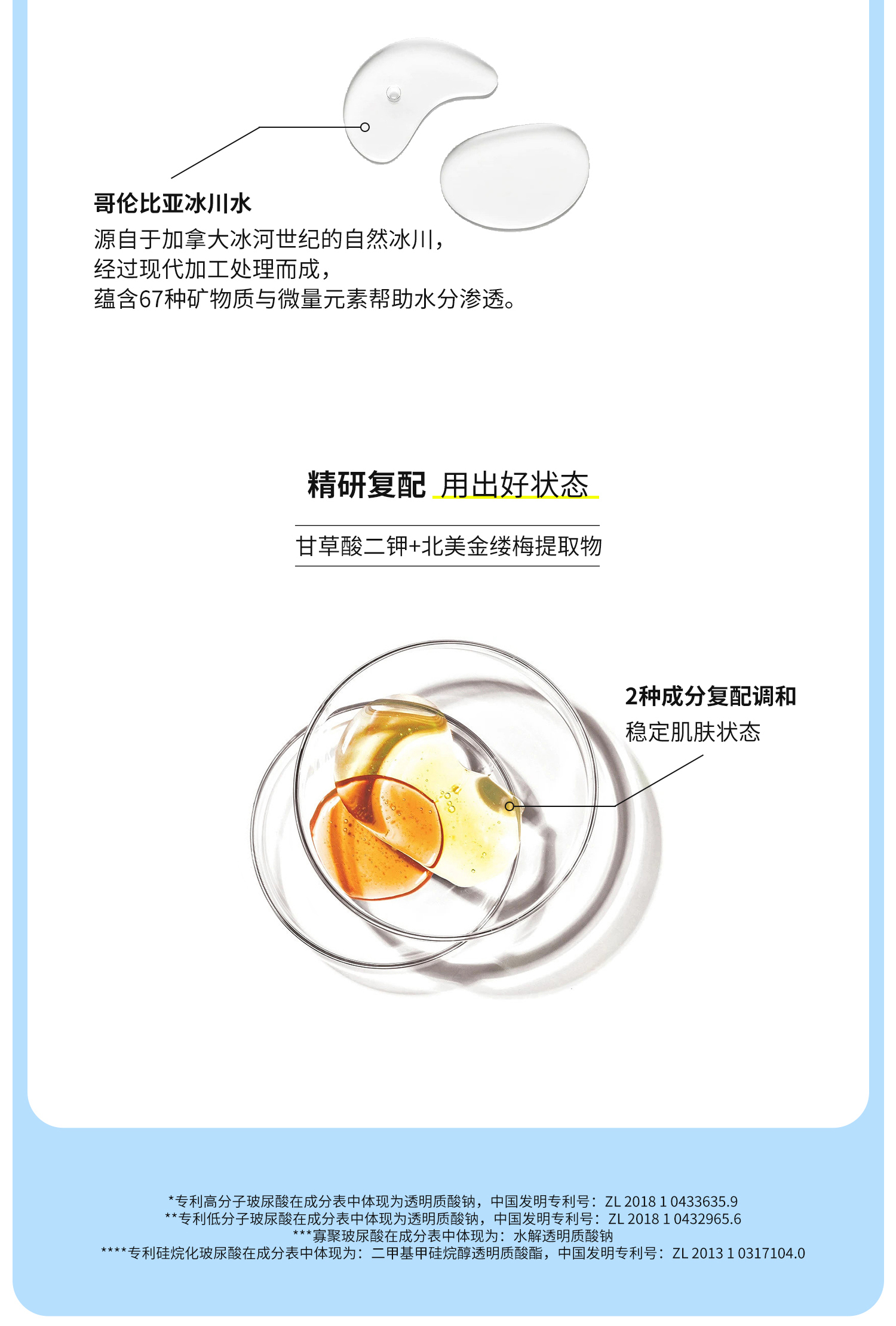 哥伦比亚冰川水

源自于加拿大冰河世纪的自然冰川，
经过现代加工处理而成，
蕴含67种矿物质与微量元素帮助水分渗透。

精研复配 用出好状态

甘草酸二钾+北美金缕梅提取物

2种成分复配调和
稳定肌肤状态

*专利高分子玻尿酸在成分表中体现为透明质酸钠，中国发明专利号：ZL 2018 1 0433635.9
**专利低分子玻尿酸在成分表中体现为透明质酸钠，中国发明专利号：ZL 2018 1 0432965.6
***寡聚玻尿酸在成分表中体现为：水解透明质酸钠
****专利硅烷化玻尿酸在成分表中体现为：二甲基甲硅烷醇透明质酸酯，中国发明专利号：ZL 2013 1 0317104.0